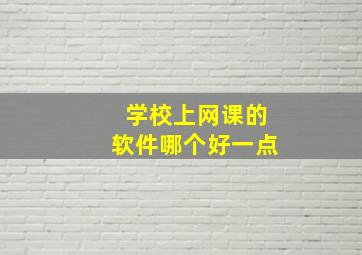 学校上网课的
软件哪个好一点